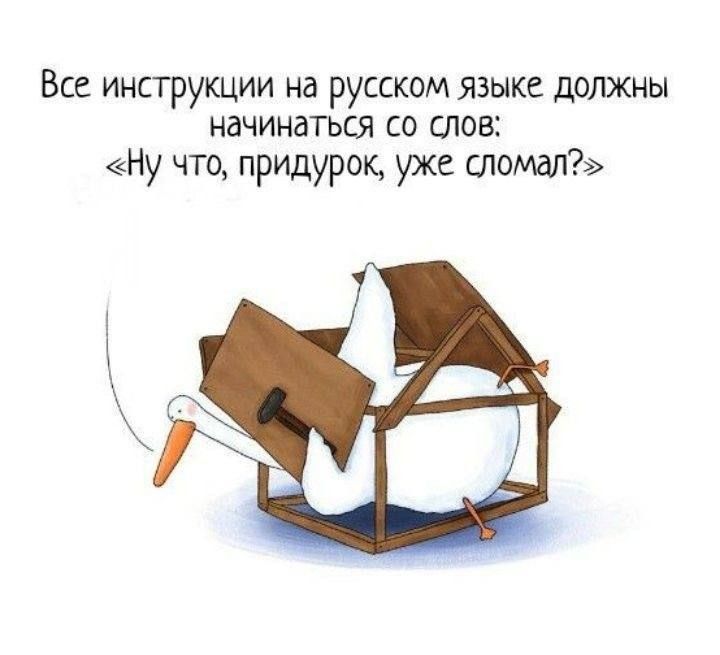 Все инструкции на русском языке должны начинаться со слов:
«Ну что, придурок, уже сломал?»